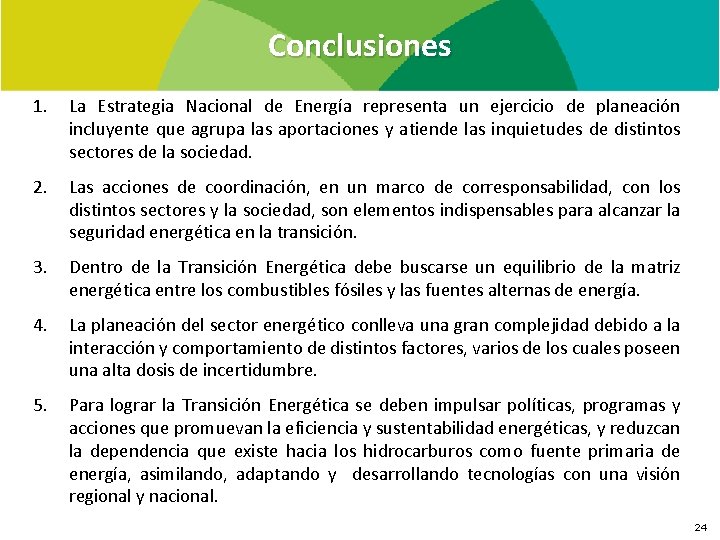 Conclusiones

1. La Estrategia Nacional de Energía representa un ejercicio de planeación incluyente que agrupa las aportaciones y atiende las inquietudes de distintos sectores de la sociedad.

2. Las acciones de coordinación, en un marco de corresponsabilidad, con los distintos sectores y la sociedad, son elementos indispensables para alcanzar la seguridad energética en la transición.

3. Dentro de la Transición Energética debe buscarse un equilibrio de la matriz energética entre los combustibles fósiles y las fuentes alternas de energía.

4. La planeación del sector energético conlleva una gran complejidad debido a la interacción y comportamiento de distintos factores, varios de los cuales poseen una alta dosis de incertidumbre.

5. Para lograr la Transición Energética se deben impulsar políticas, programas y acciones que promuevan la eficiencia y sustentabilidad energéticas, y reduzcan la dependencia que existe hacia los hidrocarburos como fuente primaria de energía, asimilando, adaptando y desarrollando tecnologías con una visión regional y nacional.

24